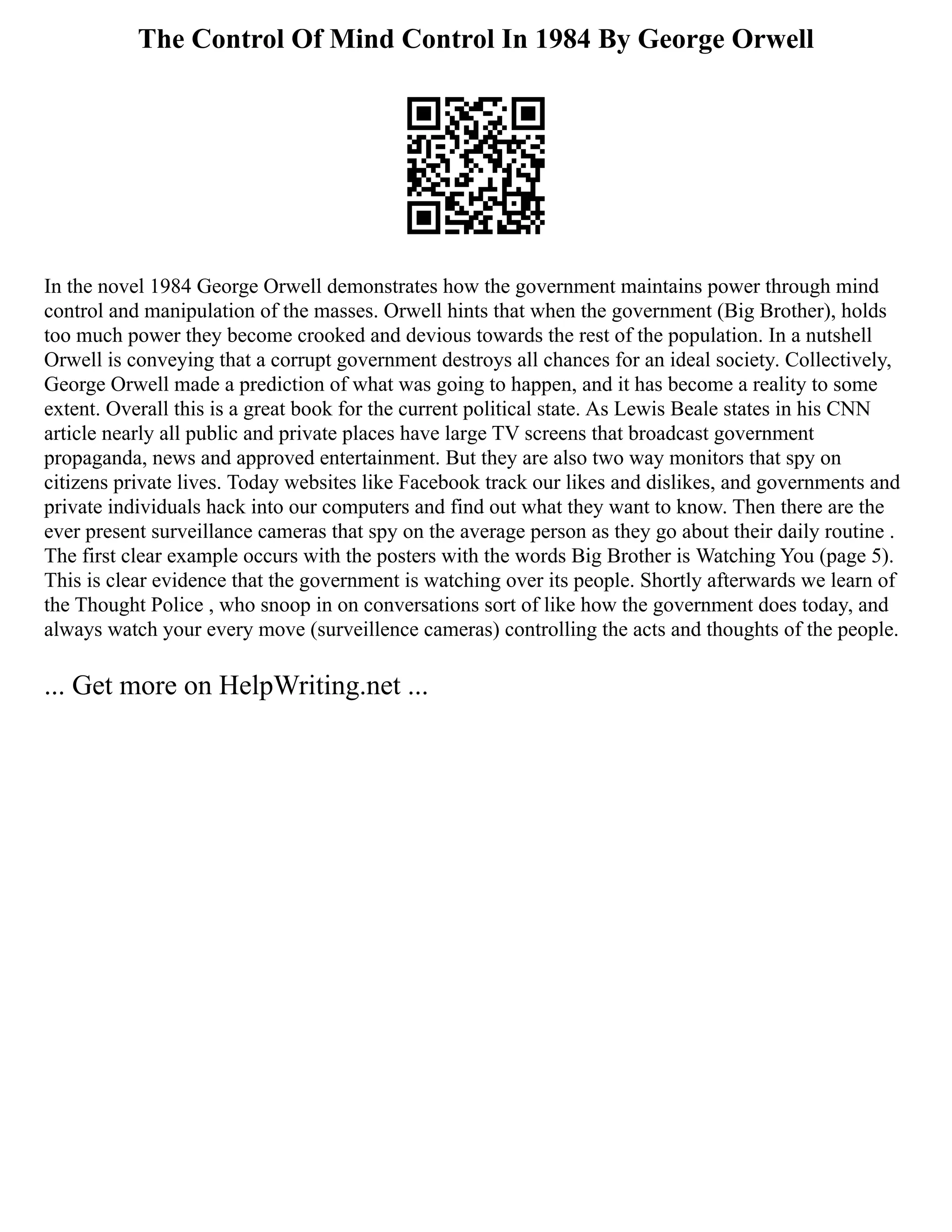 The Control Of Mind Control In 1984 By George Orwell

In the novel 1984 George Orwell demonstrates how the government maintains power through mind control and manipulation of the masses. Orwell hints that when the government (Big Brother), holds too much power they become crooked and devious towards the rest of the population. In a nutshell Orwell is conveying that a corrupt government destroys all chances for an ideal society. Collectively, George Orwell made a prediction of what was going to happen, and it has become a reality to some extent. Overall this is a great book for the current political state. As Lewis Beale states in his CNN article nearly all public and private places have large TV screens that broadcast government propaganda, news and approved entertainment. But they are also two way monitors that spy on citizens private lives. Today websites like Facebook track our likes and dislikes, and governments and private individuals hack into our computers and find out what they want to know. Then there are the ever present surveillance cameras that spy on the average person as they go about their daily routine . The first clear example occurs with the posters with the words Big Brother is Watching You (page 5). This is clear evidence that the government is watching over its people. Shortly afterwards we learn of the Thought Police , who snoop in on conversations sort of like how the government does today, and always watch your every move (surveillence cameras) controlling the acts and thoughts of the people.

... Get more on HelpWriting.net ...